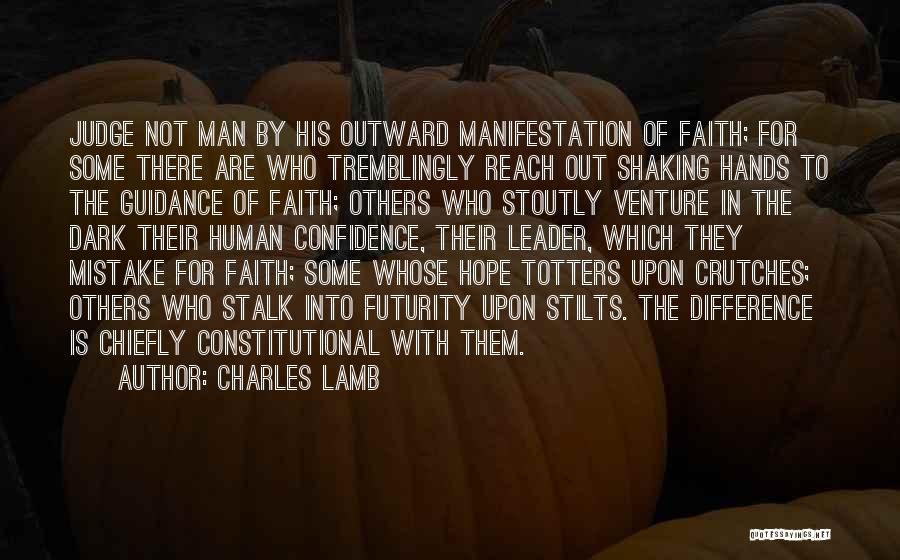 JUDGE NOT MAN BY HIS OUTWARD MANIFESTATION OF FAITH; FOR SOME THERE ARE WHO TREMBLINGLY REACH OUT SHAKING HANDS TO THE GUIDANCE OF FAITH; OTHERS WHO STOUTLY VENTURE IN THE DARK THEIR HUMAN CONFIDENCE, THEIR LEADER, WHICH THEY MISTAKE FOR FAITH; SOME WHOSE HOPE TOTTERS UPON CRUTCHES; OTHERS WHO STALK INTO FUTURITY UPON STILTS. THE DIFFERENCE IS CHIEFLY CONSTITUTIONAL WITH THEM.

AUTHOR: CHARLES LAMB

QUOTESSAYINGS.NET